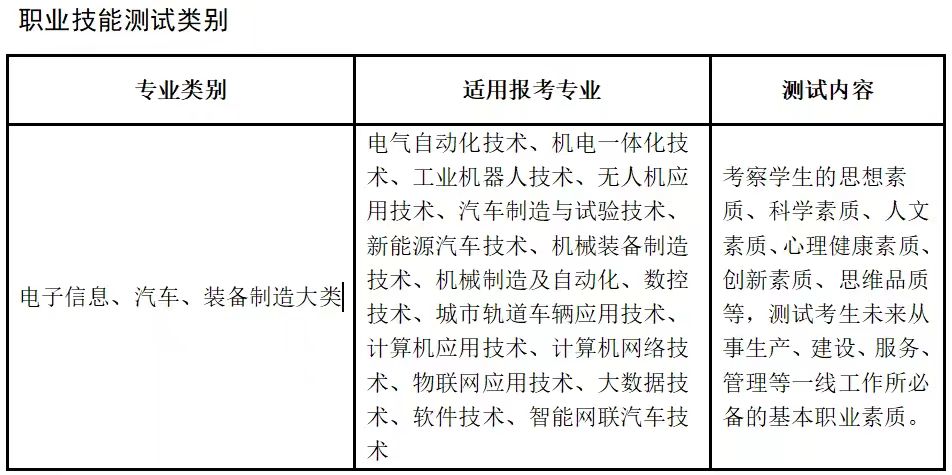 职业技能测试类别

| 专业类别 | 适用报考专业 | 测试内容 |
|---|---|---|
| 电子信息、汽车、装备制造大类 | 电气自动化技术、机电一体化技术、工业机器人技术、无人机应用技术、汽车制造与试验技术、新能源汽车技术、机械装备制造技术、机械制造及自动化、数控技术、城市轨道车辆应用技术、计算机应用技术、计算机网络技术、物联网应用技术、大数据技术、软件技术、智能网联汽车技术 | 考察学生的思想素质、科学素质、人文素质、心理健康素质、创新素质、思维品质等，测试考生未来从事生产、建设、服务、管理等一线工作所必备的基本职业素质。 |